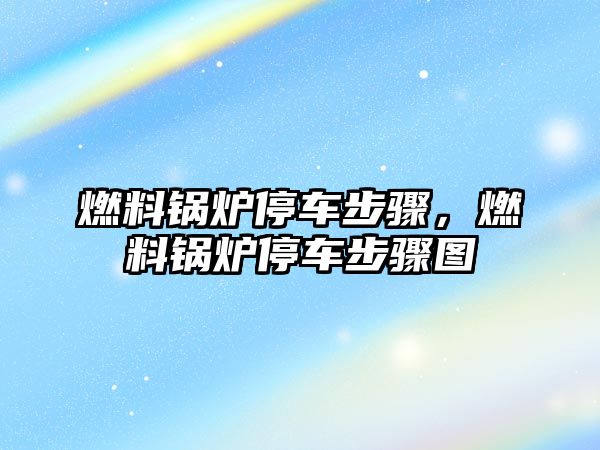 燃料锅炉停车步骤，燃料锅炉停车步骤图